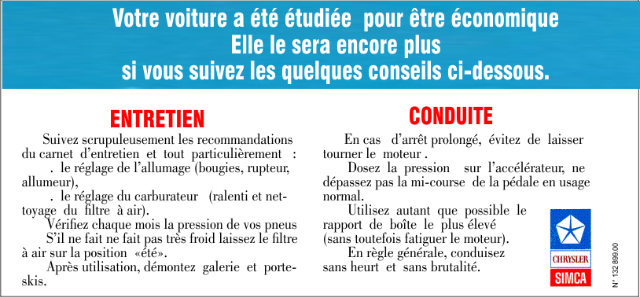 Votre voiture a été étudiée pour être économique
Elle le sera encore plus
si vous suivez les quelques conseils ci-dessous.

ENTRETIEN

Suivez scrupuleusement les recommandations du carnet d'entretien et tout particulièrement :

. le réglage de l'allumage (bougies, rupteur, allumeur),

. le réglage du carburateur (ralenti et nettoyage du filtre à air).

Vérifiez chaque mois la pression de vos pneus

S'il ne fait ne fait pas très froid laissez le filtre à air sur la position «été».

Après utilisation, démontez galerie et porte-skis.

CONDUITE

En cas d'arrêt prolongé, évitez de laisser tourner le moteur.

Dosez la pression sur l'accélérateur, ne dépassez pas la mi-course de la pédale en usage normal.

Utilisez autant que possible le rapport de boîte le plus élevé (sans toutefois fatiguer le moteur).

En règle générale, conduisez sans heurt et sans brutalité.

CHRYSLER
SIMCA

N° 132 899.00